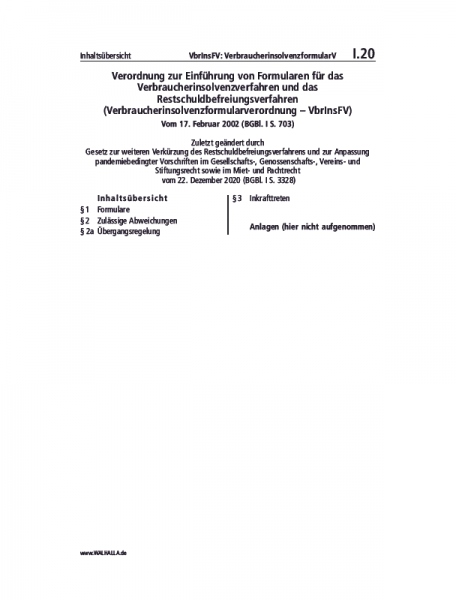 Inhaltsübersicht VbrInsFV: VerbraucherinsolvenzformularV I.20

Verordnung zur Einführung von Formularen für das Verbraucherinsolvenzverfahren und das Restschuldbefreiungsverfahren (Verbraucherinsolvenzformularverordnung – VbrInsFV)

Vom 17. Februar 2002 (BGBl. I S. 703)

Zuletzt geändert durch Gesetz zur weiteren Verkürzung des Restschuldbefreiungsverfahrens und zur Anpassung pandemiebedingter Vorschriften im Gesellschafts-, Genossenschafts-, Vereins- und Stiftungsrecht sowie im Miet- und Pachtrecht vom 22. Dezember 2020 (BGBl. I S. 3328)

Inhaltsübersicht

§ 1 Formulare
§ 2 Zulässige Abweichungen
§ 2a Übergangsregelung

§ 3 Inkrafttreten

Anlagen (hier nicht aufgenommen)

www.WALHALLA.de